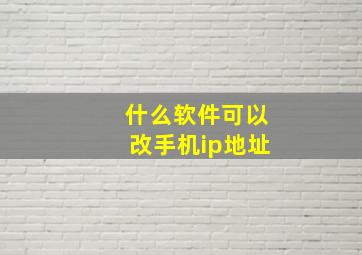 什么软件可以
改手机ip地址